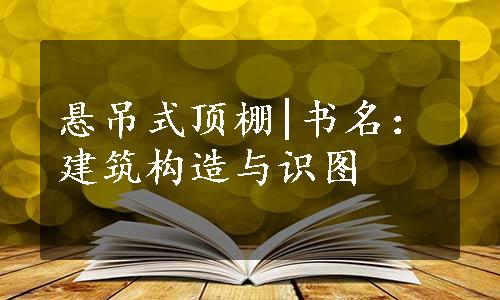 悬吊式顶棚|书名：建筑构造与识图